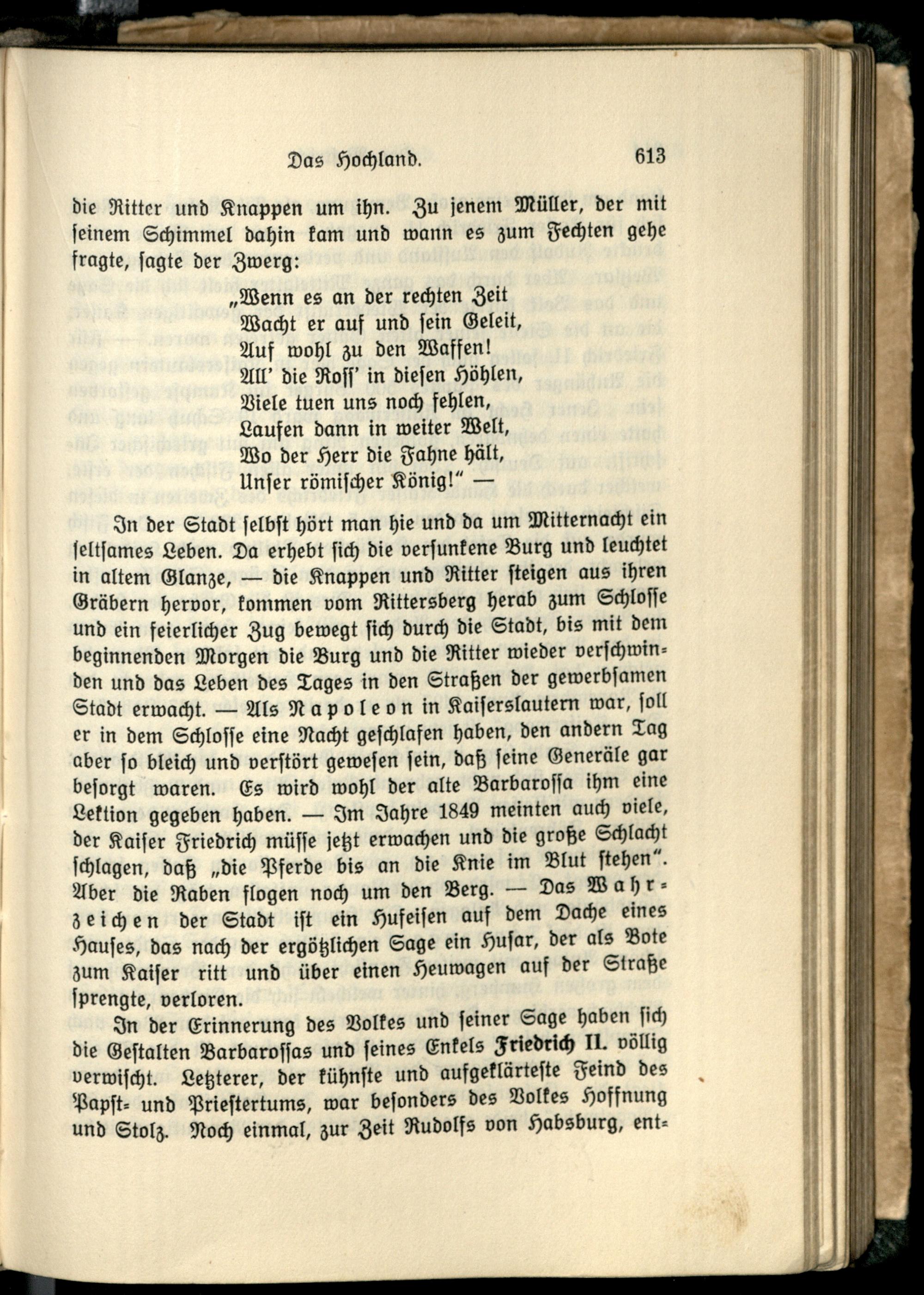 Das Hochland. 613

die Ritter und Knappen um ihn. Zu jenem Müller, der mit seinem Schimmel dahin kam und wann es zum Fechten gehe fragte, sagte der Zwerg:

„Wenn es an der rechten Zeit
Wacht er auf und sein Geleit,
Auf wohl zu den Waffen!
All' die Roſſ' in dieſen Höhlen,
Viele tuen uns noch fehlen,
Laufen dann in weiter Welt,
Wo der Herr die Fahne hält,
Unſer römiſcher König!" —

In der Stadt ſelbſt hört man hie und da um Mitternacht ein ſeltſames Leben. Da erhebt ſich die verſunkene Burg und leuchtet in altem Glanze, — die Knappen und Ritter ſteigen aus ihren Gräbern hervor, kommen vom Rittersberg herab zum Schloſſe und ein feierlicher Zug bewegt ſich durch die Stadt, bis mit dem beginnenden Morgen die Burg und die Ritter wieder verſchwinden und das Leben des Tages in den Straßen der gewerbſamen Stadt erwacht. — Als Napoleon in Kaiſerslautern war, ſoll er in dem Schloſſe eine Nacht geſchlafen haben, den andern Tag aber ſo bleich und verſtört geweſen ſein, daß ſeine Generäle gar beſorgt waren. Es wird wohl der alte Barbaroſſa ihm eine Lektion gegeben haben. — Im Jahre 1849 meinten auch viele, der Kaiſer Friedrich müſſe jetzt erwachen und die große Schlacht ſchlagen, daß „die Pferde bis an die Knie im Blut ſtehen". Aber die Raben flogen noch um den Berg. — Das Wahrzeichen der Stadt iſt ein Hufeiſen auf dem Dache eines Hauſes, das nach der ergötzlichen Sage ein Huſar, der als Bote zum Kaiſer ritt und über einen Heuwagen auf der Straße ſprengte, verloren.

In der Erinnerung des Volkes und ſeiner Sage haben ſich die Geſtalten Barbaroſſas und ſeines Enkels Friedrich II. völlig verwiſcht. Letzterer, der kühnſte und aufgeklärteſte Feind des Papſt- und Prieſtertums, war beſonders des Volkes Hoffnung und Stolz. Noch einmal, zur Zeit Rudolfs von Habsburg, ent-